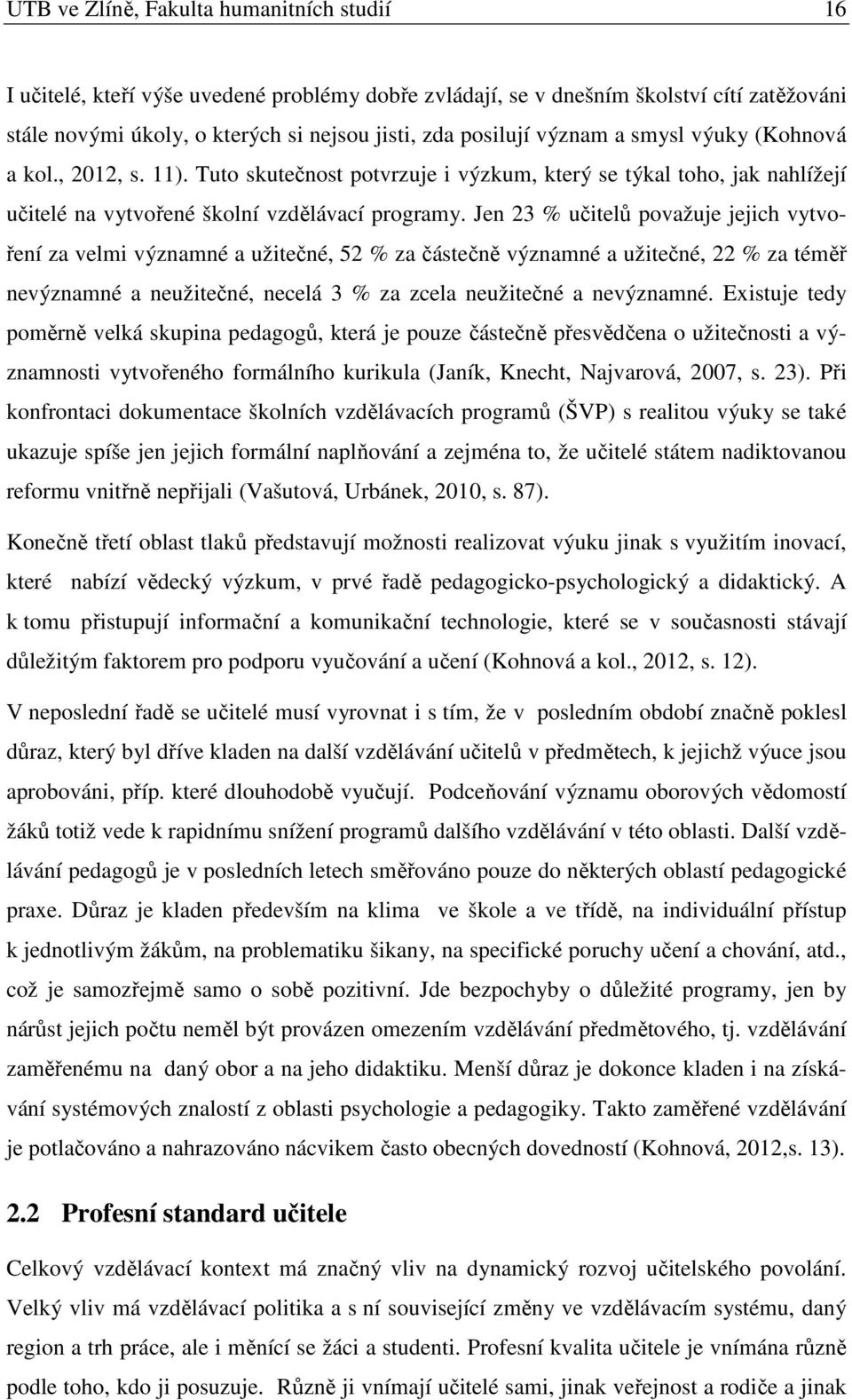 UTB ve Zlíně, Fakulta humanitních studií 16

I učitelé, kteří výše uvedené problémy dobře zvládají, se v dnešním školství cítí zatěžováni stále novými úkoly, o kterých si nejsou jisti, zda posilují význam a smysl výuky (Kohnová a kol., 2012, s. 11). Tuto skutečnost potvrzuje i výzkum, který se týkal toho, jak nahlížejí učitelé na vytvořené školní vzdělávací programy. Jen 23 % učitelů považuje jejich vytvoření za velmi významné a užitečné, 52 % za částečně významné a užitečné, 22 % za téměř nevýznamné a neužitečné, necelá 3 % za zcela neužitečné a nevýznamné. Existuje tedy poměrně velká skupina pedagogů, která je pouze částečně přesvědčena o užitečnosti a významnosti vytvořeného formálního kurikula (Janík, Knecht, Najvarová, 2007, s. 23). Při konfrontaci dokumentace školních vzdělávacích programů (ŠVP) s realitou výuky se také ukazuje spíše jen jejich formální naplňování a zejména to, že učitelé státem nadiktovanou reformu vnitřně nepřijali (Vašutová, Urbánek, 2010, s. 87).

Konečně třetí oblast tlaků představují možnosti realizovat výuku jinak s využitím inovací, které nabízí vědecký výzkum, v prvé řadě pedagogicko-psychologický a didaktický. A k tomu přistupují informační a komunikační technologie, které se v současnosti stávají důležitým faktorem pro podporu vyučování a učení (Kohnová a kol., 2012, s. 12).

V neposlední řadě se učitelé musí vyrovnat i s tím, že v posledním období značně poklesl důraz, který byl dříve kladen na další vzdělávání učitelů v předmětech, k jejichž výuce jsou aprobováni, příp. které dlouhodobě vyučují. Podceňování významu oborových vědomostí žáků totiž vede k rapidnímu snížení programů dalšího vzdělávání v této oblasti. Další vzdělávání pedagogů je v posledních letech směřováno pouze do některých oblastí pedagogické praxe. Důraz je kladen především na klima ve škole a ve třídě, na individuální přístup k jednotlivým žákům, na problematiku šikany, na specifické poruchy učení a chování, atd., což je samozřejmě samo o sobě pozitivní. Jde bezpochyby o důležité programy, jen by nárůst jejich počtu neměl být provázen omezením vzdělávání předmětového, tj. vzdělávání zaměřenému na daný obor a na jeho didaktiku. Menší důraz je dokonce kladen i na získávání systémových znalostí z oblasti psychologie a pedagogiky. Takto zaměřené vzdělávání je potlačováno a nahrazováno nácvikem často obecných dovedností (Kohnová, 2012,s. 13).

2.2 Profesní standard učitele

Celkový vzdělávací kontext má značný vliv na dynamický rozvoj učitelského povolání. Velký vliv má vzdělávací politika a s ní související změny ve vzdělávacím systému, daný region a trh práce, ale i měnící se žáci a studenti. Profesní kvalita učitele je vnímána různě podle toho, kdo ji posuzuje. Různě ji vnímají učitelé sami, jinak veřejnost a rodiče a jinak